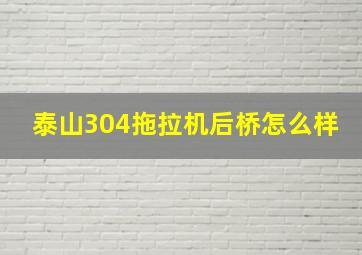 泰山304拖拉机后桥怎么样